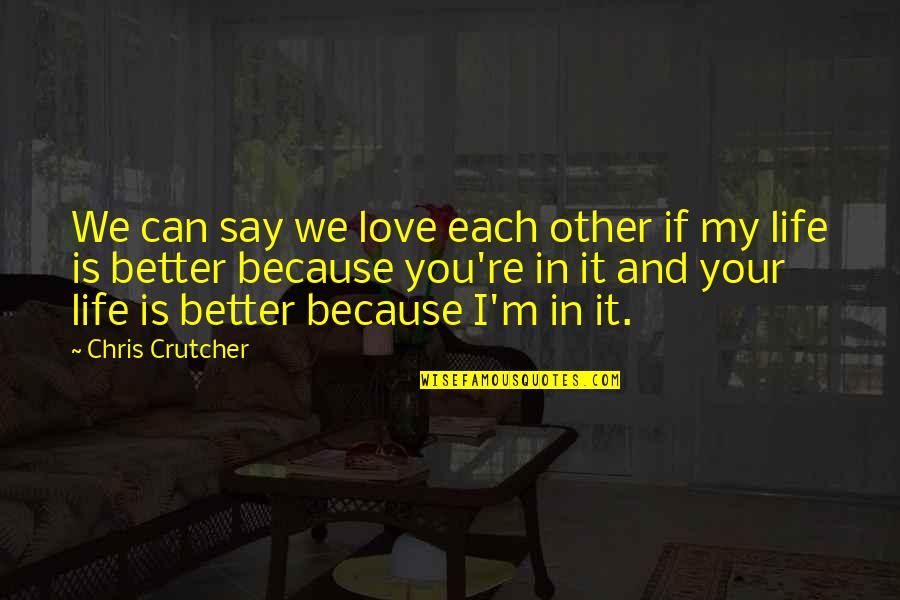 We can say we love each other if my life is better because you're in it and your life is better because I'm in it.

~ Chris Crutcher

WISEFAMOUSQUOTES.COM